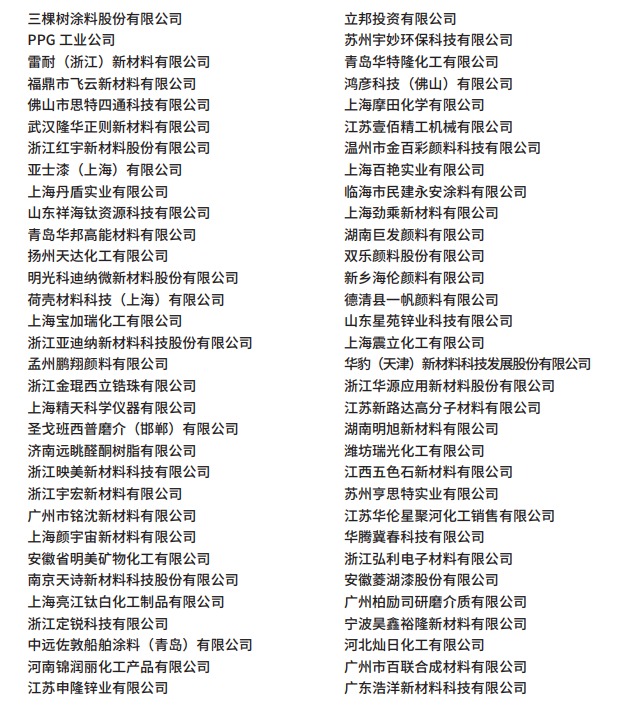 三棵树涂料股份有限公司
PPG 工业公司
雷耐（浙江）新材料有限公司
福鼎市飞云新材料有限公司
佛山市思特四通科技有限公司
武汉隆华正则新材料有限公司
浙江红宇新材料股份有限公司
亚士漆（上海）有限公司
上海丹盾实业有限公司
山东祥海钛资源科技有限公司
青岛华邦高能材料有限公司
扬州天达化工有限公司
明光科迪纳微新材料股份有限公司
荷壳材料科技（上海）有限公司
上海宝加瑞化工有限公司
浙江亚迪纳新材料科技股份有限公司
孟州鹏翔颜料有限公司
浙江金琨西立锆珠有限公司
上海精天科学仪器有限公司
圣戈班西普磨介（邯郸）有限公司
济南远眺醛酮树脂有限公司
浙江映美新材料科技有限公司
浙江宇宏新材料有限公司
广州市铭沈新材料有限公司
上海颜宇宙新材料有限公司
安徽省明美矿物化工有限公司
南京天诗新材料科技股份有限公司
上海亮江钛白化工制品有限公司
浙江定锐科技有限公司
中远佐敦船舶涂料（青岛）有限公司
河南锦润丽化工产品有限公司
江苏申隆锌业有限公司

立邦投资有限公司
苏州宇妙环保科技有限公司
青岛华特隆化工有限公司
鸿彦科技（佛山）有限公司
上海摩田化学有限公司
江苏壹佰精工机械有限公司
温州市金百彩颜料科技有限公司
上海百艳实业有限公司
临海市民建永安涂料有限公司
上海劲乘新材料有限公司
湖南巨发颜料有限公司
双乐颜料股份有限公司
新乡海伦颜料有限公司
德清县一帆颜料有限公司
山东星苑锌业科技有限公司
上海震立化工有限公司
华豹（天津）新材料科技发展股份有限公司
浙江华源应用新材料股份有限公司
江苏新路达高分子材料有限公司
湖南明旭新材料有限公司
潍坊瑞光化工有限公司
江西五色石新材料有限公司
苏州亨思特实业有限公司
江苏华伦星聚河化工销售有限公司
华腾冀春科技有限公司
浙江弘利电子材料有限公司
安徽菱湖漆股份有限公司
广州柏励司研磨介质有限公司
宁波昊鑫裕隆新材料有限公司
河北灿日化工有限公司
广州市百联合成材料有限公司
广东浩洋新材料科技有限公司